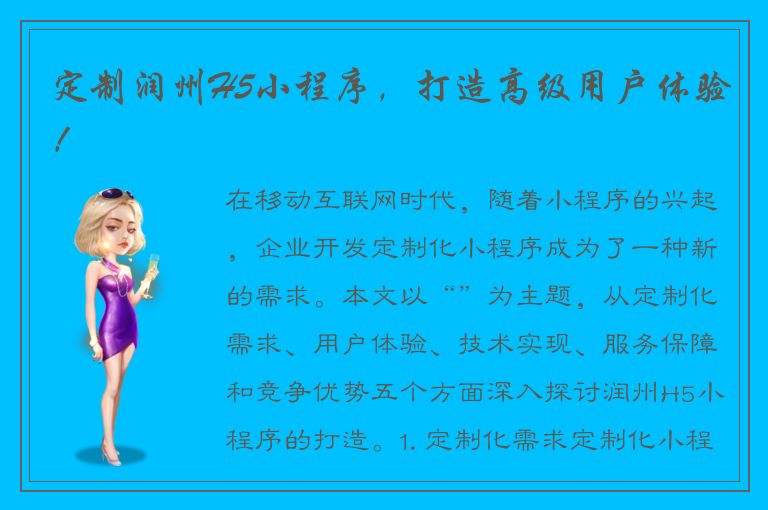 定制润州H5小程序，打造高级用户体验！

在移动互联网时代，随着小程序的兴起，企业开发定制化小程序成为了一种新的需求。本文以“”为主题，从定制化需求、用户体验、技术实现、服务保障和竞争优势五个方面深入探讨润州H5小程序的打造。1. 定制化需求定制化小程